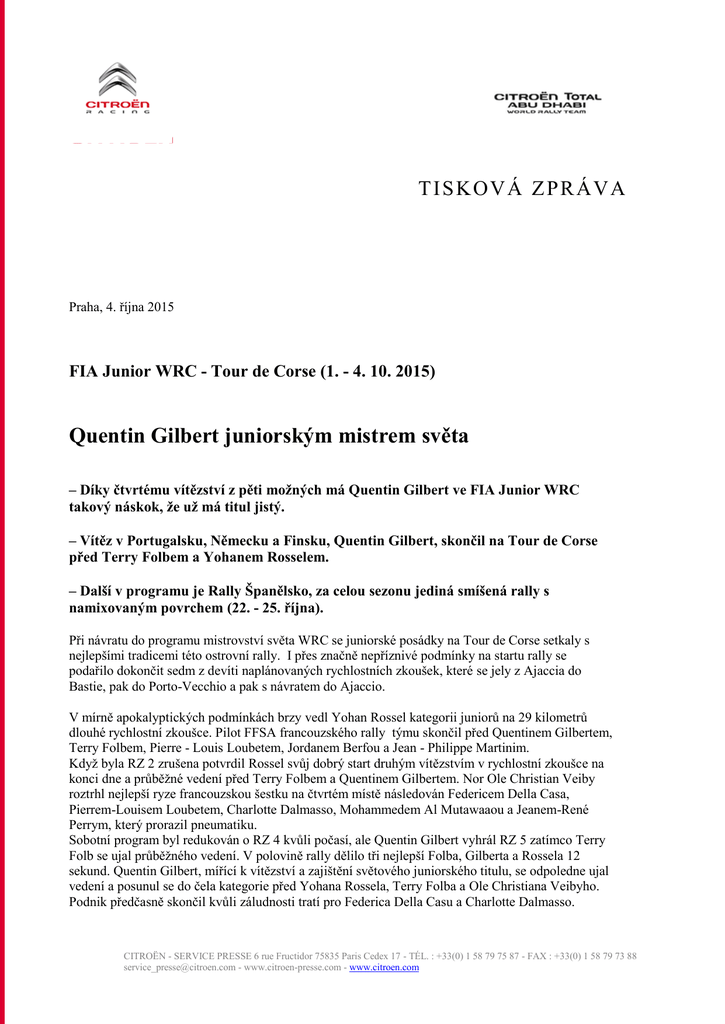 CITROËN RACING

CITROËN TOTAL ABU DHABI WORLD RALLY TEAM

TISKOVÁ ZPRÁVA

Praha, 4. října 2015

FIA Junior WRC - Tour de Corse (1. - 4. 10. 2015)

Quentin Gilbert juniorským mistrem světa

– Díky čtvrtému vítězství z pěti možných má Quentin Gilbert ve FIA Junior WRC takový náskok, že už má titul jistý.

– Vítěz v Portugalsku, Německu a Finsku, Quentin Gilbert, skončil na Tour de Corse před Terry Folbem a Yohanem Rosselem.

– Další v programu je Rally Španělsko, za celou sezonu jediná smíšená rally s namixovaným povrchem (22. - 25. října).

Při návratu do programu mistrovství světa WRC se juniorské posádky na Tour de Corse setkaly s nejlepšími tradicemi této ostrovní rally. I přes značně nepříznivé podmínky na startu rally se podařilo dokončit sedm z devíti naplánovaných rychlostních zkoušek, které se jely z Ajaccia do Bastie, pak do Porto-Vecchio a pak s návratem do Ajaccio.

V mírně apokalyptických podmínkách brzy vedl Yohan Rossel kategorii juniorů na 29 kilometrů dlouhé rychlostní zkoušce. Pilot FFSA francouzského rally týmu skončil před Quentinem Gilbertem, Terry Folbem, Pierre - Louis Loubetem, Jordanem Berfou a Jean - Philippe Martinim.
Když byla RZ 2 zrušena potvrdil Rossel svůj dobrý start druhým vítězstvím v rychlostní zkoušce na konci dne a průběžné vedení před Terry Folbem a Quentinem Gilbertem. Nor Ole Christian Veiby roztrhl nejlepší ryze francouzskou šestku na čtvrtém místě následován Federicem Della Casa, Pierrem-Louisem Loubetem, Charlotte Dalmasso, Mohammedem Al Mutawaaou a Jeanem-René Perrym, který prorazil pneumatiku.
Sobotní program byl redukován o RZ 4 kvůli počasí, ale Quentin Gilbert vyhrál RZ 5 zatímco Terry Folb se ujal průběžného vedení. V polovině rally dělilo tři nejlepší Folba, Gilberta a Rossela 12 sekund. Quentin Gilbert, mířící k vítězství a zajištění světového juniorského titulu, se odpoledne ujal vedení a posunul se do čela kategorie před Yohana Rossela, Terry Folba a Ole Christiana Veibyho. Podnik předčasně skončil kvůli záludnosti tratí pro Federica Della Casu a Charlotte Dalmasso.

CITROËN - SERVICE PRESSE 6 rue Fructidor 75835 Paris Cedex 17 - TÉL. : +33(0) 1 58 79 75 87 - FAX : +33(0) 1 58 79 73 88
service_presse@citroen.com - www.citroen-presse.com - www.citroen.com